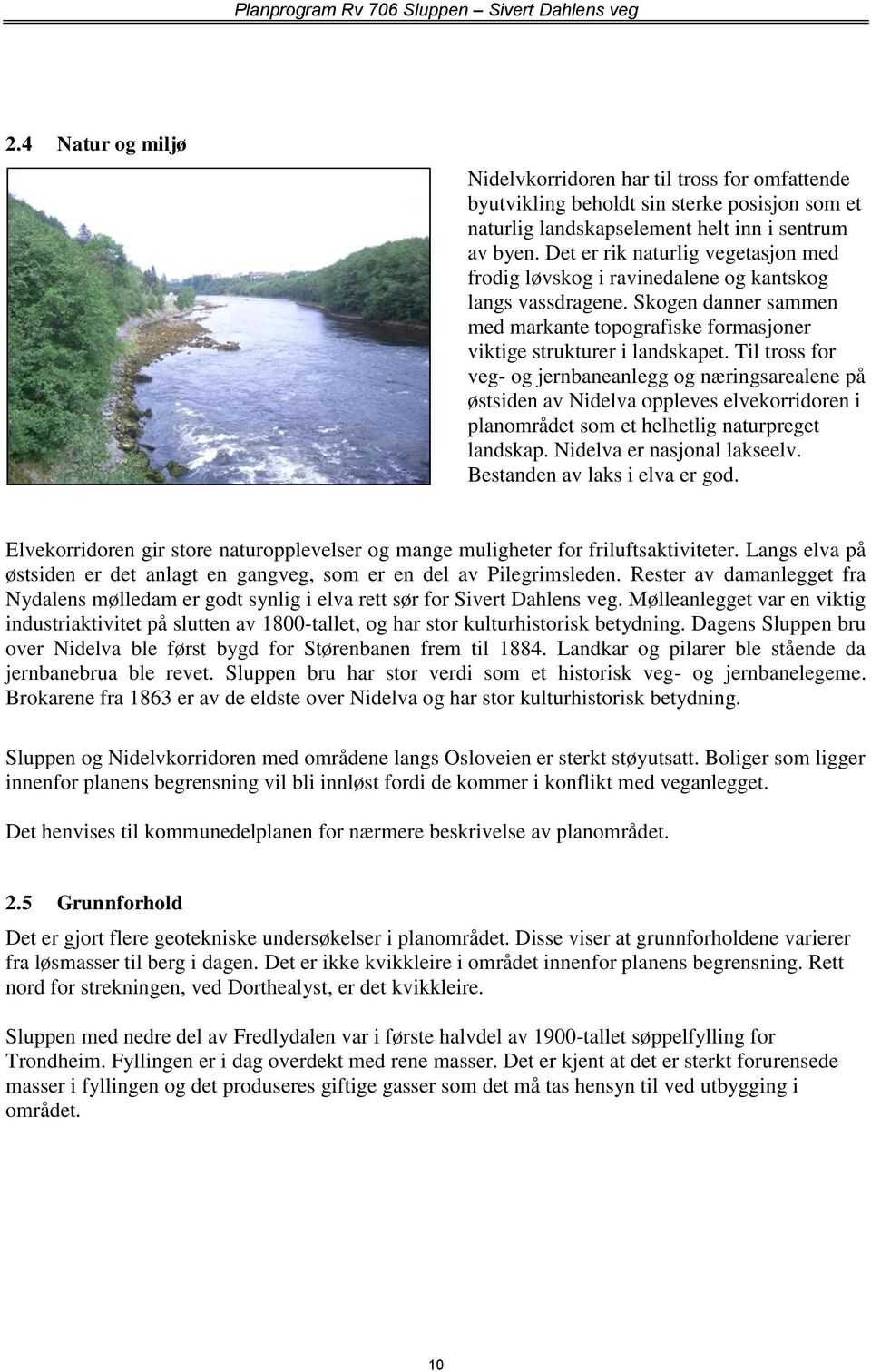 Planprogram Rv 706 Sluppen – Sivert Dahlens veg

2.4 Natur og miljø

Nidelvkorridoren har til tross for omfattende byutvikling beholdt sin sterke posisjon som et naturlig landskapselement helt inn i sentrum av byen. Det er rik naturlig vegetasjon med frodig løvskog i ravinedalene og kantskog langs vassdragene. Skogen danner sammen med markante topografiske formasjoner viktige strukturer i landskapet. Til tross for veg- og jernbaneanlegg og næringsarealene på østsiden av Nidelva oppleves elvekorridoren i planområdet som et helhetlig naturpreget landskap. Nidelva er nasjonal lakseelv. Bestanden av laks i elva er god.

Elvekorridoren gir store naturopplevelser og mange muligheter for friluftsaktiviteter. Langs elva på østsiden er det anlagt en gangveg, som er en del av Pilegrimsleden. Rester av damanlegget fra Nydalens mølledam er godt synlig i elva rett sør for Sivert Dahlens veg. Mølleanlegget var en viktig industriaktivitet på slutten av 1800-tallet, og har stor kulturhistorisk betydning. Dagens Sluppen bru over Nidelva ble først bygd for Størenbanen frem til 1884. Landkar og pilarer ble stående da jernbanebrua ble revet. Sluppen bru har stor verdi som et historisk veg- og jernbanelegeme. Brokarene fra 1863 er av de eldste over Nidelva og har stor kulturhistorisk betydning.

Sluppen og Nidelvkorridoren med områdene langs Osloveien er sterkt støyutsatt. Boliger som ligger innenfor planens begrensning vil bli innløst fordi de kommer i konflikt med veganlegget.

Det henvises til kommunedelplanen for nærmere beskrivelse av planområdet.

2.5 Grunnforhold

Det er gjort flere geotekniske undersøkelser i planområdet. Disse viser at grunnforholdene varierer fra løsmasser til berg i dagen. Det er ikke kvikkleire i området innenfor planens begrensning. Rett nord for strekningen, ved Dorthealyst, er det kvikkleire.

Sluppen med nedre del av Fredlydalen var i første halvdel av 1900-tallet søppelfylling for Trondheim. Fyllingen er i dag overdekt med rene masser. Det er kjent at det er sterkt forurensede masser i fyllingen og det produseres giftige gasser som det må tas hensyn til ved utbygging i området.

10